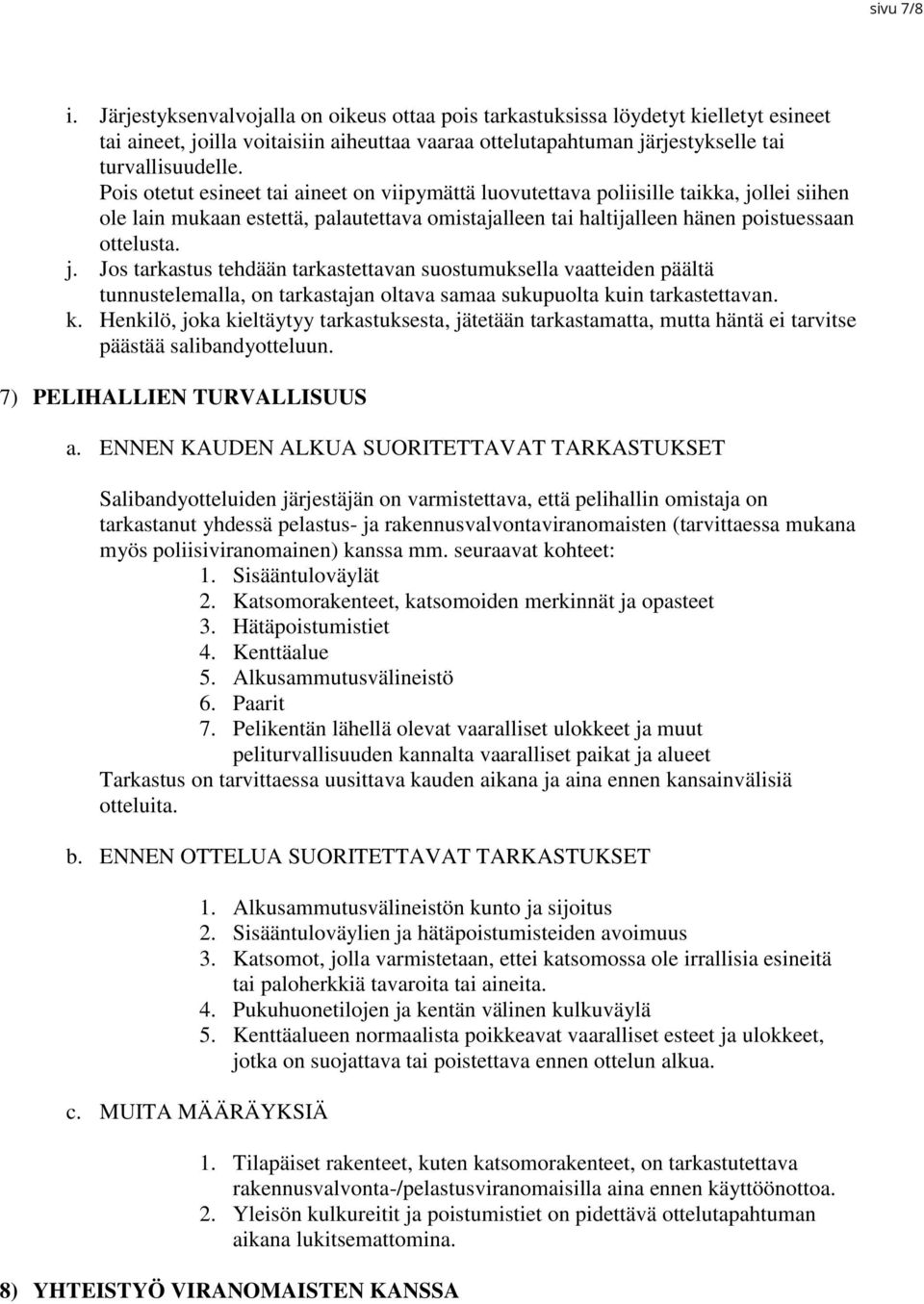 sivu 7/8

i. Järjestyksenvalvojalla on oikeus ottaa pois tarkastuksissa löydetyt kielletyt esineet tai aineet, joilla voitaisiin aiheuttaa vaaraa ottelutapahtuman järjestykselle tai turvallisuudelle. Pois otetut esineet tai aineet on viipymättä luovutettava poliisille taikka, jollei siihen ole lain mukaan estettä, palautettava omistajalleen tai haltijalleen hänen poistuessaan ottelusta.

j. Jos tarkastus tehdään tarkastettavan suostumuksella vaatteiden päältä tunnustelemalla, on tarkastajan oltava samaa sukupuolta kuin tarkastettavan.

k. Henkilö, joka kieltäytyy tarkastuksesta, jätetään tarkastamatta, mutta häntä ei tarvitse päästää salibandyotteluun.

7) PELIHALLIEN TURVALLISUUS

a. ENNEN KAUDEN ALKUA SUORITETTAVAT TARKASTUKSET

Salibandyotteluiden järjestäjän on varmistettava, että pelihallin omistaja on tarkastanut yhdessä pelastus- ja rakennusvalvontaviranomaisten (tarvittaessa mukana myös poliisiviranomainen) kanssa mm. seuraavat kohteet:
1. Sisääntuloväylät
2. Katsomorakenteet, katsomoiden merkinnät ja opasteet
3. Hätäpoistumistiet
4. Kenttäalue
5. Alkusammutusvälineistö
6. Paarit
7. Pelikentän lähellä olevat vaaralliset ulokkeet ja muut peliturvallisuuden kannalta vaaralliset paikat ja alueet
Tarkastus on tarvittaessa uusittava kauden aikana ja aina ennen kansainvälisiä otteluita.

b. ENNEN OTTELUA SUORITETTAVAT TARKASTUKSET

1. Alkusammutusvälineistön kunto ja sijoitus
2. Sisääntuloväylien ja hätäpoistumisteiden avoimuus
3. Katsomot, jolla varmistetaan, ettei katsomossa ole irrallisia esineitä tai paloherkkiä tavaroita tai aineita.
4. Pukuhuonetilojen ja kentän välinen kulkuväylä
5. Kenttäalueen normaalista poikkeavat vaaralliset esteet ja ulokkeet, jotka on suojattava tai poistettava ennen ottelun alkua.

c. MUITA MÄÄRÄYKSIÄ

1. Tilapäiset rakenteet, kuten katsomorakenteet, on tarkastutettava rakennusvalvonta-/pelastusviranomaisilla aina ennen käyttöönottoa.
2. Yleisön kulkureitit ja poistumistiet on pidettävä ottelutapahtuman aikana lukitsemattomina.

8) YHTEISTYÖ VIRANOMAISTEN KANSSA